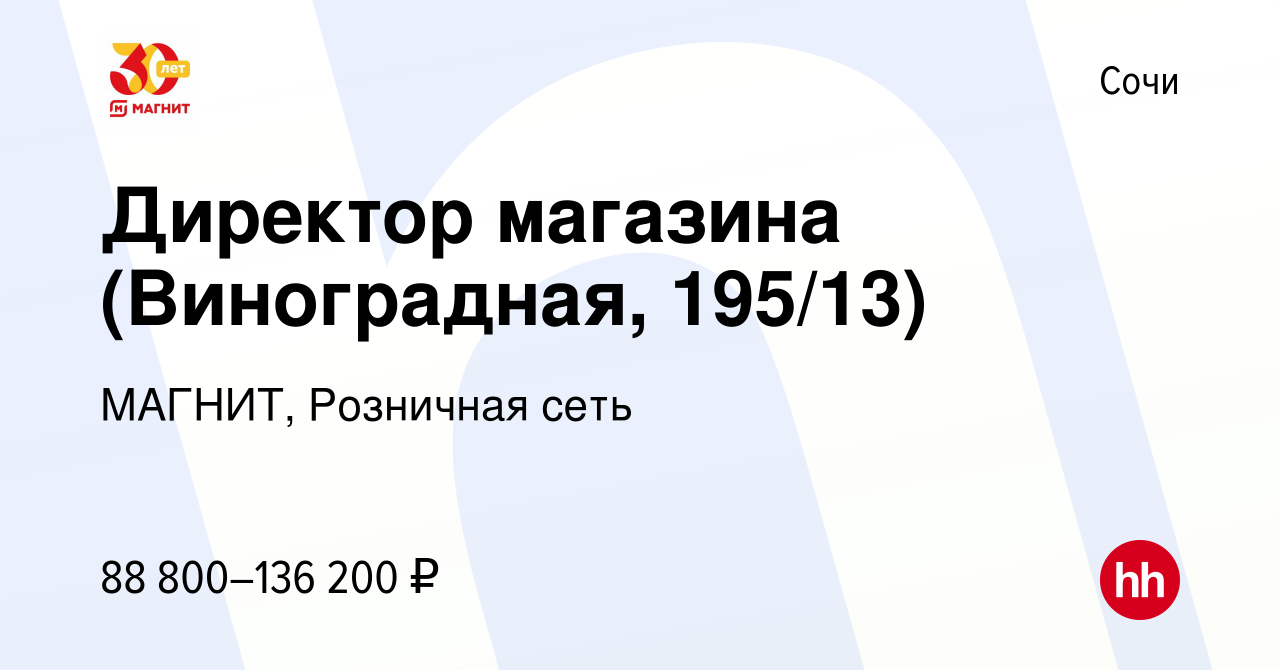 30 лет
МАГНИТ

Сочи

Директор магазина (Виноградная, 195/13)

МАГНИТ, Розничная сеть

88 800–136 200 ₽

hh